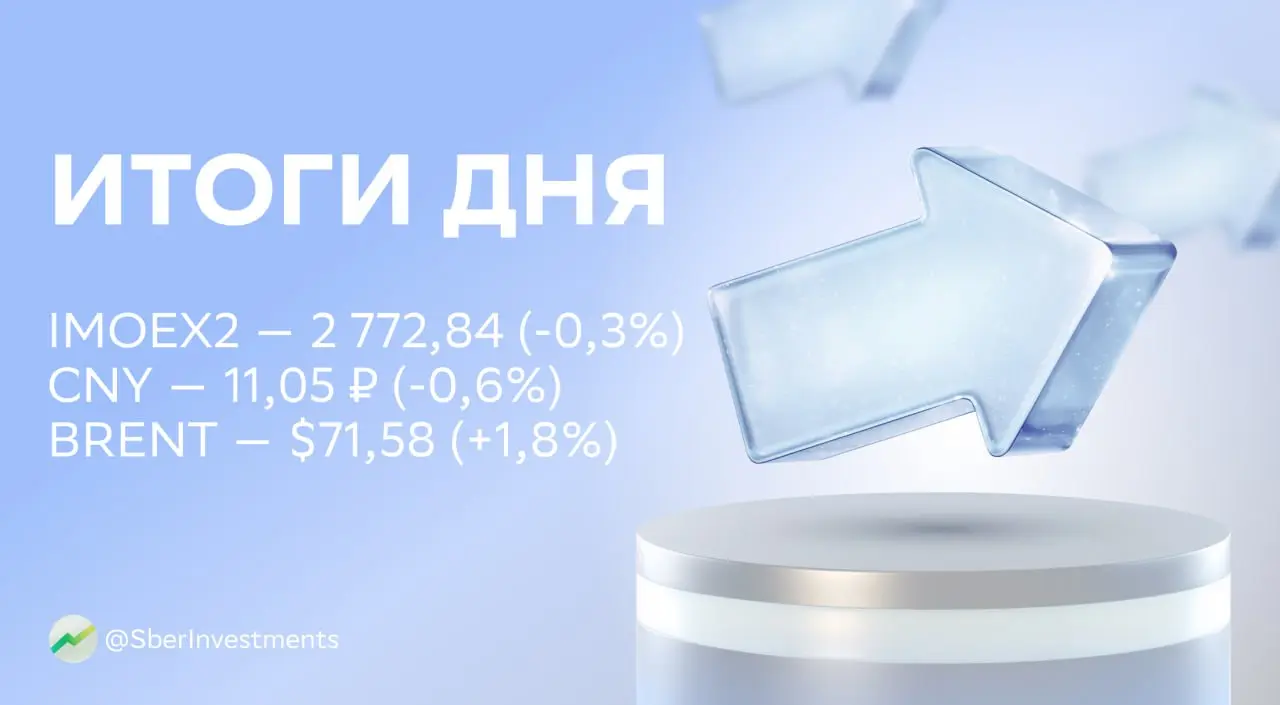 ИТОГИ ДНЯ

IMOEX2 — 2 772,84 (-0,3%)
CNY — 11,05 ₽ (-0,6%)
BRENT — $71,58 (+1,8%)

@SberInvestments